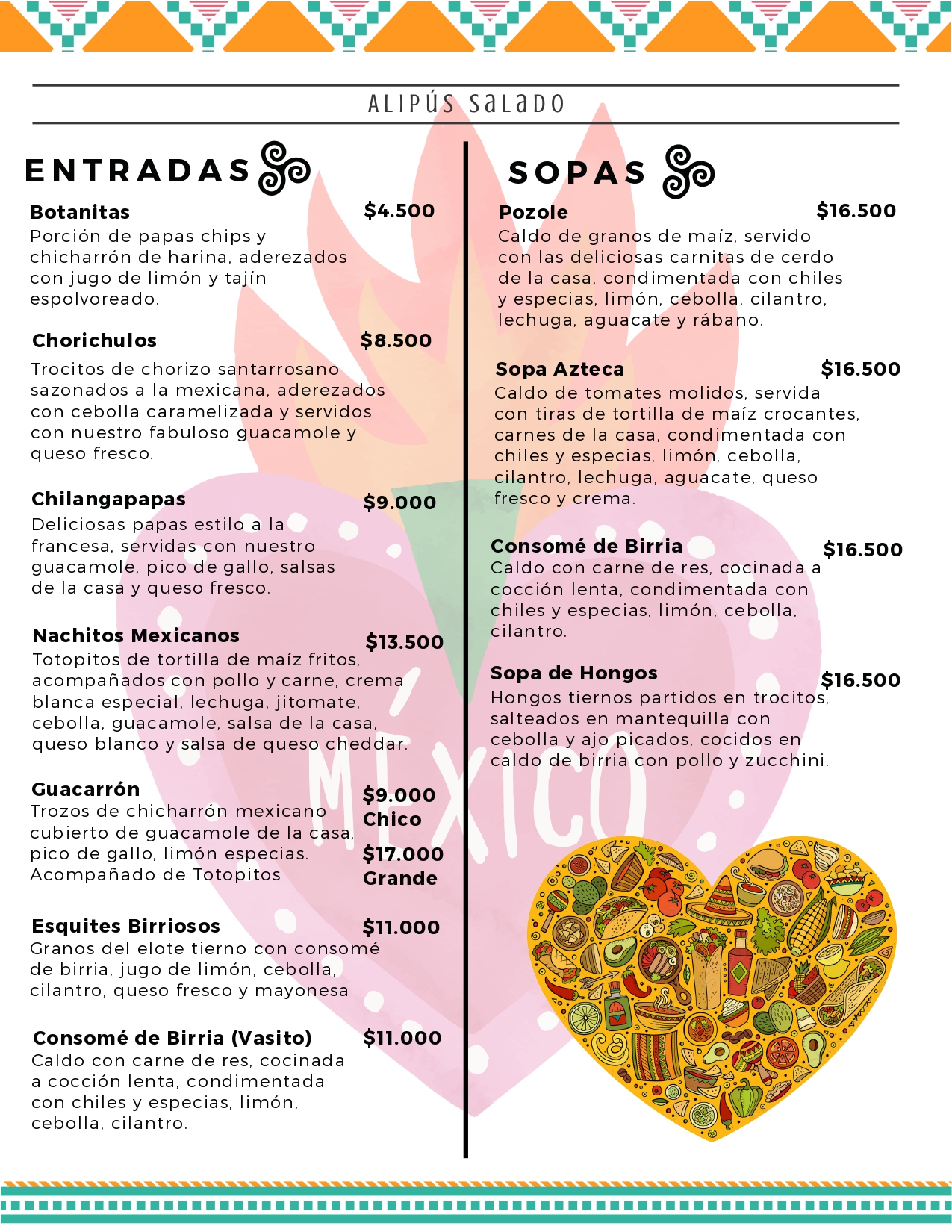 ALIPÚS SaLaDO

ENTRADAS

Botanitas $4.500
Porción de papas chips y chicharrón de harina, aderezados con jugo de limón y tajín espolvoreado.

Chorichulos $8.500
Trocitos de chorizo santarrosano sazonados a la mexicana, aderezados con cebolla caramelizada y servidos con nuestro fabuloso guacamole y queso fresco.

Chilangapapas $9.000
Deliciosas papas estilo a la francesa, servidas con nuestro guacamole, pico de gallo, salsas de la casa y queso fresco.

Nachitos Mexicanos $13.500
Totopitos de tortilla de maíz fritos, acompañados con pollo y carne, crema blanca especial, lechuga, jitomate, cebolla, guacamole, salsa de la casa, queso blanco y salsa de queso cheddar.

Guacarrón $9.000 Chico $17.000 Grande
Trozos de chicharrón mexicano cubierto de guacamole de la casa, pico de gallo, limón especias. Acompañado de Totopitos

Esquites Birriosos $11.000
Granos del elote tierno con consomé de birria, jugo de limón, cebolla, cilantro, queso fresco y mayonesa

Consomé de Birria (Vasito) $11.000
Caldo con carne de res, cocinada a cocción lenta, condimentada con chiles y especias, limón, cebolla, cilantro.

SOPAS

Pozole $16.500
Caldo de granos de maíz, servido con las deliciosas carnitas de cerdo de la casa, condimentada con chiles y especias, limón, cebolla, cilantro, lechuga, aguacate y rábano.

Sopa Azteca $16.500
Caldo de tomates molidos, servida con tiras de tortilla de maíz crocantes, carnes de la casa, condimentada con chiles y especias, limón, cebolla, cilantro, lechuga, aguacate, queso fresco y crema.

Consomé de Birria $16.500
Caldo con carne de res, cocinada a cocción lenta, condimentada con chiles y especias, limón, cebolla, cilantro.

Sopa de Hongos $16.500
Hongos tiernos partidos en trocitos, salteados en mantequilla con cebolla y ajo picados, cocidos en caldo de birria con pollo y zucchini.

MÉXICO